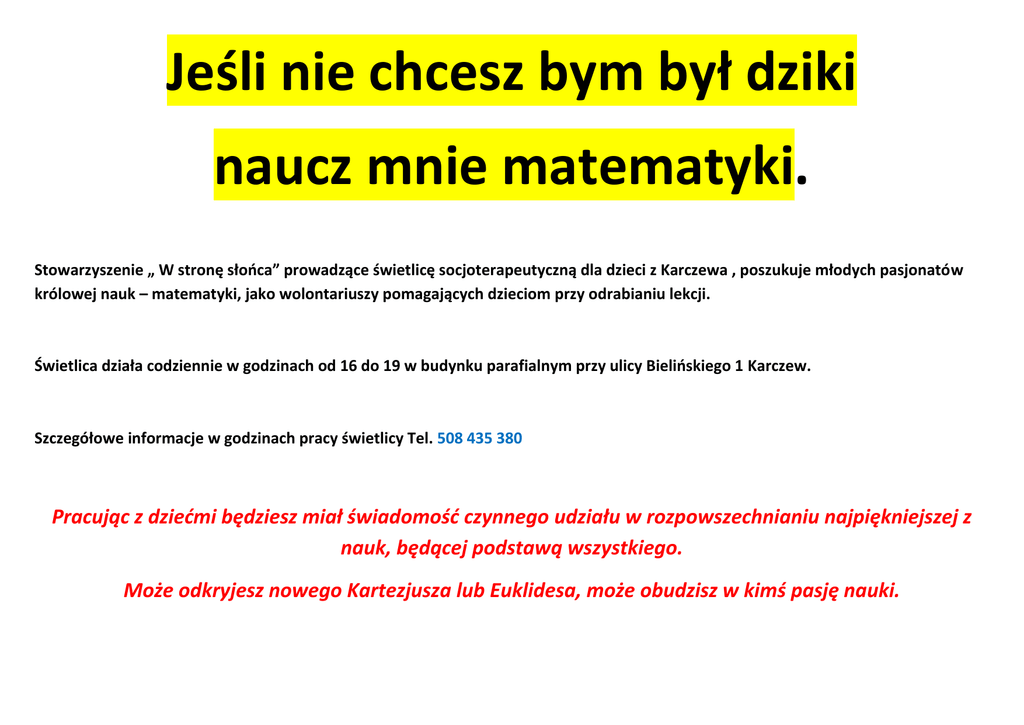 Jeśli nie chcesz bym był dziki

naucz mnie matematyki.

Stowarzyszenie „ W stronę słońca” prowadzące świetlicę socjoterapeutyczną dla dzieci z Karczewa , poszukuje młodych pasjonatów królowej nauk – matematyki, jako wolontariuszy pomagających dzieciom przy odrabianiu lekcji.

Świetlica działa codziennie w godzinach od 16 do 19 w budynku parafialnym przy ulicy Bielińskiego 1 Karczew.

Szczegółowe informacje w godzinach pracy świetlicy Tel. 508 435 380

Pracując z dziećmi będziesz miał świadomość czynnego udziału w rozpowszechnianiu najpiękniejszej z nauk, będącej podstawą wszystkiego.

Może odkryjesz nowego Kartezjusza lub Euklidesa, może obudzisz w kimś pasję nauki.